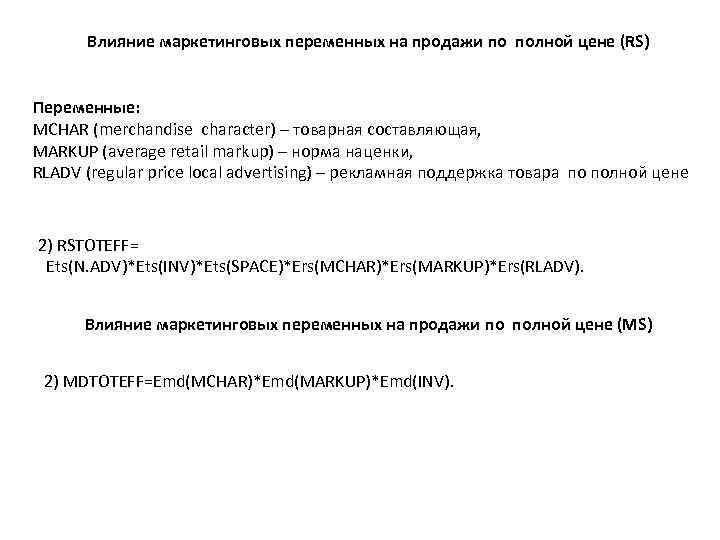 Влияние маркетинговых переменных на продажи по полной цене (RS)

Переменные:
MCHAR (merchandise character) – товарная составляющая,
MARKUP (average retail markup) – норма наценки,
RLADV (regular price local advertising) – рекламная поддержка товара по полной цене

2) RSTOTEFF=
Ets(N.ADV)*Ets(INV)*Ets(SPACE)*Ers(MCHAR)*Ers(MARKUP)*Ers(RLADV).

Влияние маркетинговых переменных на продажи по полной цене (MS)

2) MDTOTEFF=Emd(MCHAR)*Emd(MARKUP)*Emd(INV).